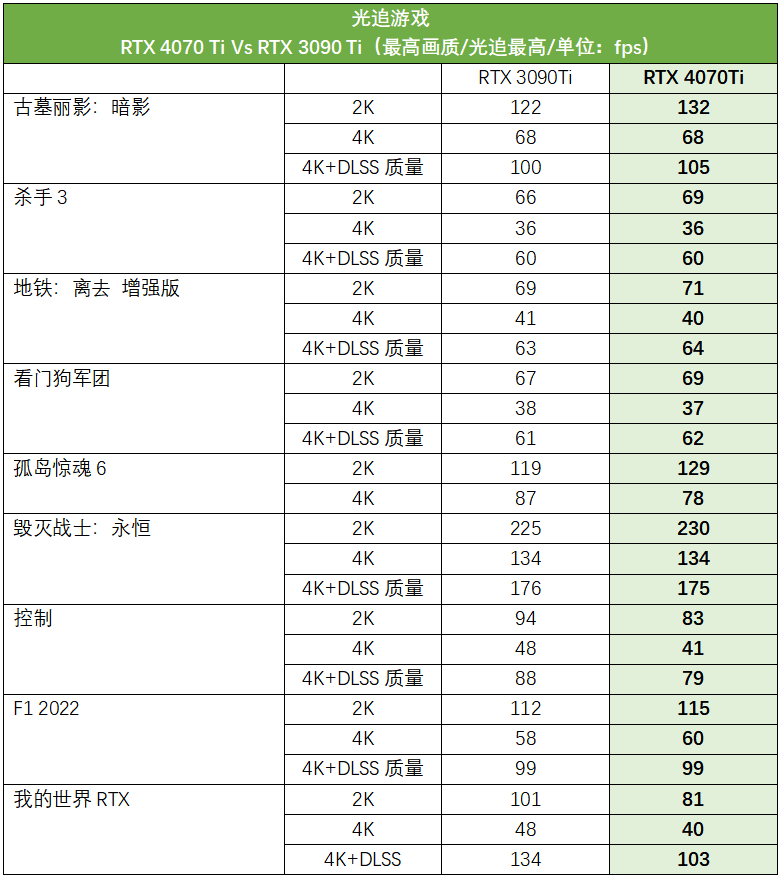 光追游戏
RTX 4070 Ti Vs RTX 3090 Ti（最高画质/光追最高/单位：fps）

| | | RTX 3090Ti | RTX 4070Ti |
|---|---|---|---|
| 古墓丽影：暗影 | 2K | 122 | 132 |
| | 4K | 68 | 68 |
| | 4K+DLSS 质量 | 100 | 105 |
| 杀手 3 | 2K | 66 | 69 |
| | 4K | 36 | 36 |
| | 4K+DLSS 质量 | 60 | 60 |
| 地铁：离去 增强版 | 2K | 69 | 71 |
| | 4K | 41 | 40 |
| | 4K+DLSS 质量 | 63 | 64 |
| 看门狗军团 | 2K | 67 | 69 |
| | 4K | 38 | 37 |
| | 4K+DLSS 质量 | 61 | 62 |
| 孤岛惊魂 6 | 2K | 119 | 129 |
| | 4K | 87 | 78 |
| 毁灭战士：永恒 | 2K | 225 | 230 |
| | 4K | 134 | 134 |
| | 4K+DLSS 质量 | 176 | 175 |
| 控制 | 2K | 94 | 83 |
| | 4K | 48 | 41 |
| | 4K+DLSS 质量 | 88 | 79 |
| F1 2022 | 2K | 112 | 115 |
| | 4K | 58 | 60 |
| | 4K+DLSS 质量 | 99 | 99 |
| 我的世界 RTX | 2K | 101 | 81 |
| | 4K | 48 | 40 |
| | 4K+DLSS | 134 | 103 |